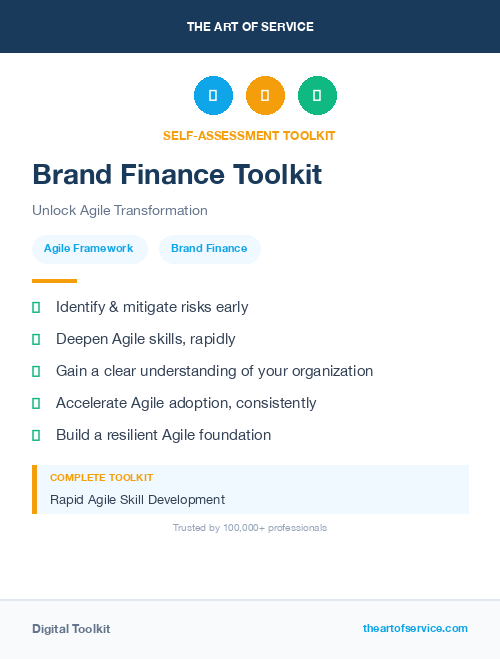 THE ART OF SERVICE

SELF-ASSESSMENT TOOLKIT

Brand Finance Toolkit

Unlock Agile Transformation

Agile Framework

Brand Finance

Identify & mitigate risks early

Deepen Agile skills, rapidly

Gain a clear understanding of your organization

Accelerate Agile adoption, consistently

Build a resilient Agile foundation

COMPLETE TOOLKIT

Rapid Agile Skill Development

Trusted by 100,000+ professionals

Digital Toolkit

theartofservice.com